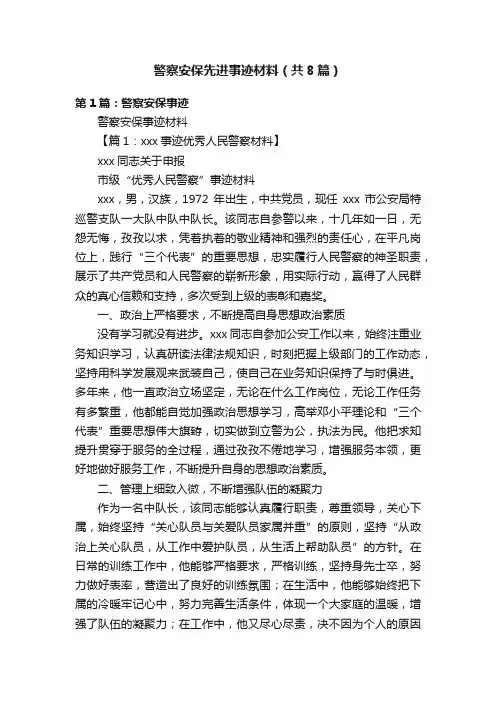 警察安保先进事迹材料（共8篇）

第1篇：警察安保事迹

警察安保事迹材料

【篇1：xxx事迹优秀人民警察材料】

xxx同志关于申报

市级“优秀人民警察”事迹材料

xxx，男，汉族，1972年出生，中共党员，现任xxx市公安局特巡警支队一大队中队中队长。该同志自参警以来，十几年如一日，无怨无悔，孜孜以求，凭着执着的敬业精神和强烈的责任心，在平凡岗位上，践行“三个代表”的重要思想，忠实履行人民警察的神圣职责，展示了共产党员和人民警察的崭新形象，用实际行动，赢得了人民群众的真心信赖和支持，多次受到上级的表彰和嘉奖。

一、政治上严格要求，不断提高自身思想政治素质

没有学习就没有进步。xxx同志自参加公安工作以来，始终注重业务知识学习，认真研读法律法规知识，时刻把握上级部门的工作动态，坚持用科学发展观来武装自己，使自己在业务知识保持了与时俱进。多年来，他一直政治立场坚定，无论在什么工作岗位，无论工作任务有多繁重，他都能自觉加强政治思想学习，高举邓小平理论和“三个代表”重要思想伟大旗帜，切实做到立警为公，执法为民。他把求知提升贯穿于服务的全过程，通过孜孜不倦地学习，增强服务本领，更好地做好服务工作，不断提升自身的思想政治素质。

二、管理上细致入微，不断增强队伍的凝聚力

作为一名中队长，该同志能够认真履行职责，尊重领导，关心下属，始终坚持“关心队员与关爱队员家属并重”的原则，坚持“从政治上关心队员，从工作中爱护队员，从生活上帮助队员”的方针。在日常的训练工作中，他能够严格要求，严格训练，坚持身先士卒，努力做好表率，营造出了良好的训练氛围；在生活中，他能够始终把下属的冷暖牢记心中，努力完善生活条件，体现一个大家庭的温暖，增强了队伍的凝聚力；在工作中，他又尽心尽责，决不因为个人的原因